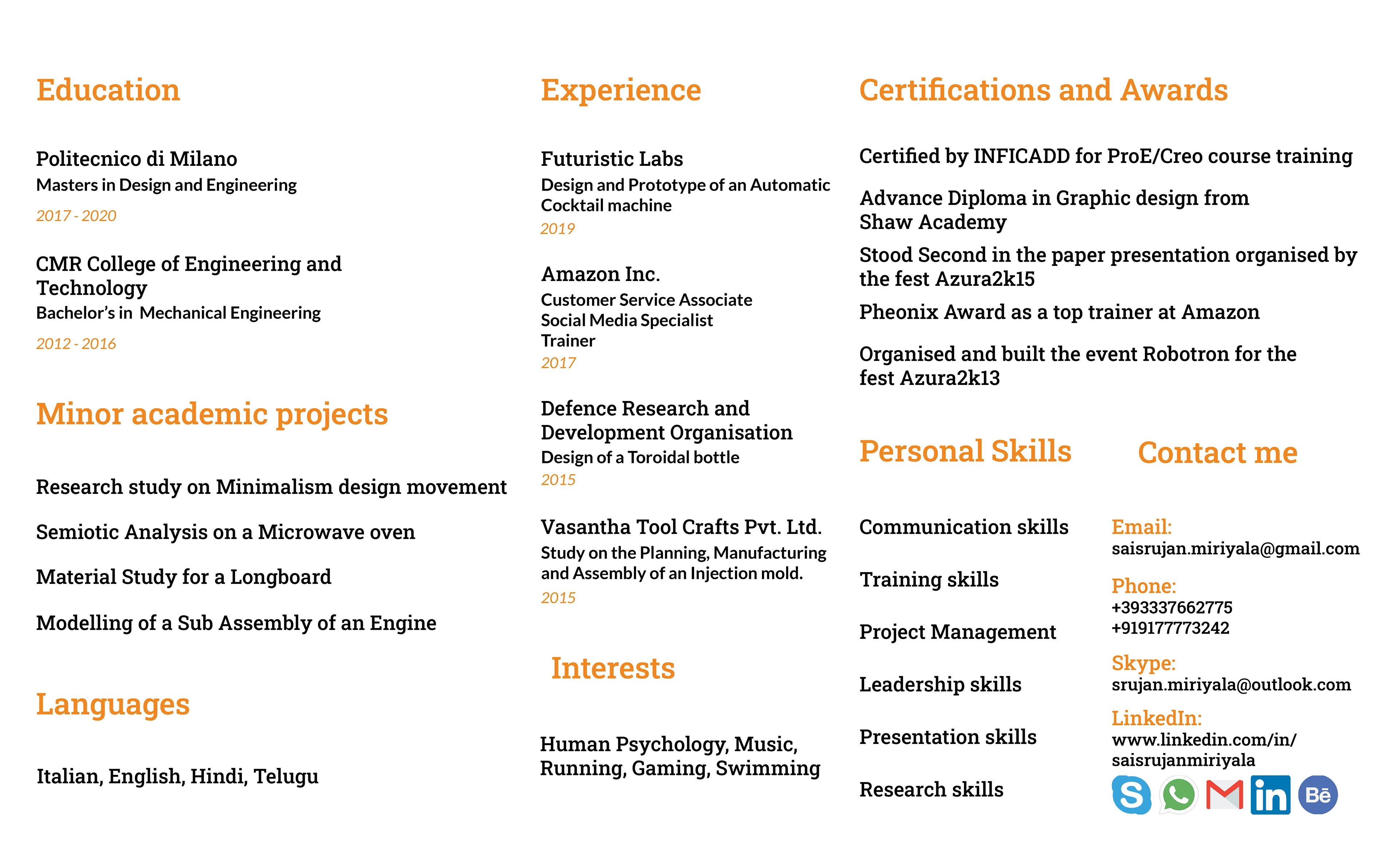 Education

Politecnico di Milano
Masters in Design and Engineering
2017 - 2020

CMR College of Engineering and Technology
Bachelor's in Mechanical Engineering
2012 - 2016

Minor academic projects

Research study on Minimalism design movement

Semiotic Analysis on a Microwave oven

Material Study for a Longboard

Modelling of a Sub Assembly of an Engine

Languages

Italian, English, Hindi, Telugu

Experience

Futuristic Labs
Design and Prototype of an Automatic Cocktail machine
2019

Amazon Inc.
Customer Service Associate
Social Media Specialist
Trainer
2017

Defence Research and Development Organisation
Design of a Toroidal bottle
2015

Vasantha Tool Crafts Pvt. Ltd.
Study on the Planning, Manufacturing and Assembly of an Injection mold.
2015

Interests

Human Psychology, Music, Running, Gaming, Swimming

Certifications and Awards

Certified by INFICADD for ProE/Creo course training

Advance Diploma in Graphic design from Shaw Academy

Stood Second in the paper presentation organised by the fest Azura2k15

Pheonix Award as a top trainer at Amazon

Organised and built the event Robotron for the fest Azura2k13

Personal Skills

Communication skills

Training skills

Project Management

Leadership skills

Presentation skills

Research skills

Contact me

Email:
saisrujan.miriyala@gmail.com

Phone:
+393337662775
+919177773242

Skype:
srujan.miriyala@outlook.com

LinkedIn:
www.linkedin.com/in/saisrujanmiriyala

in Bē